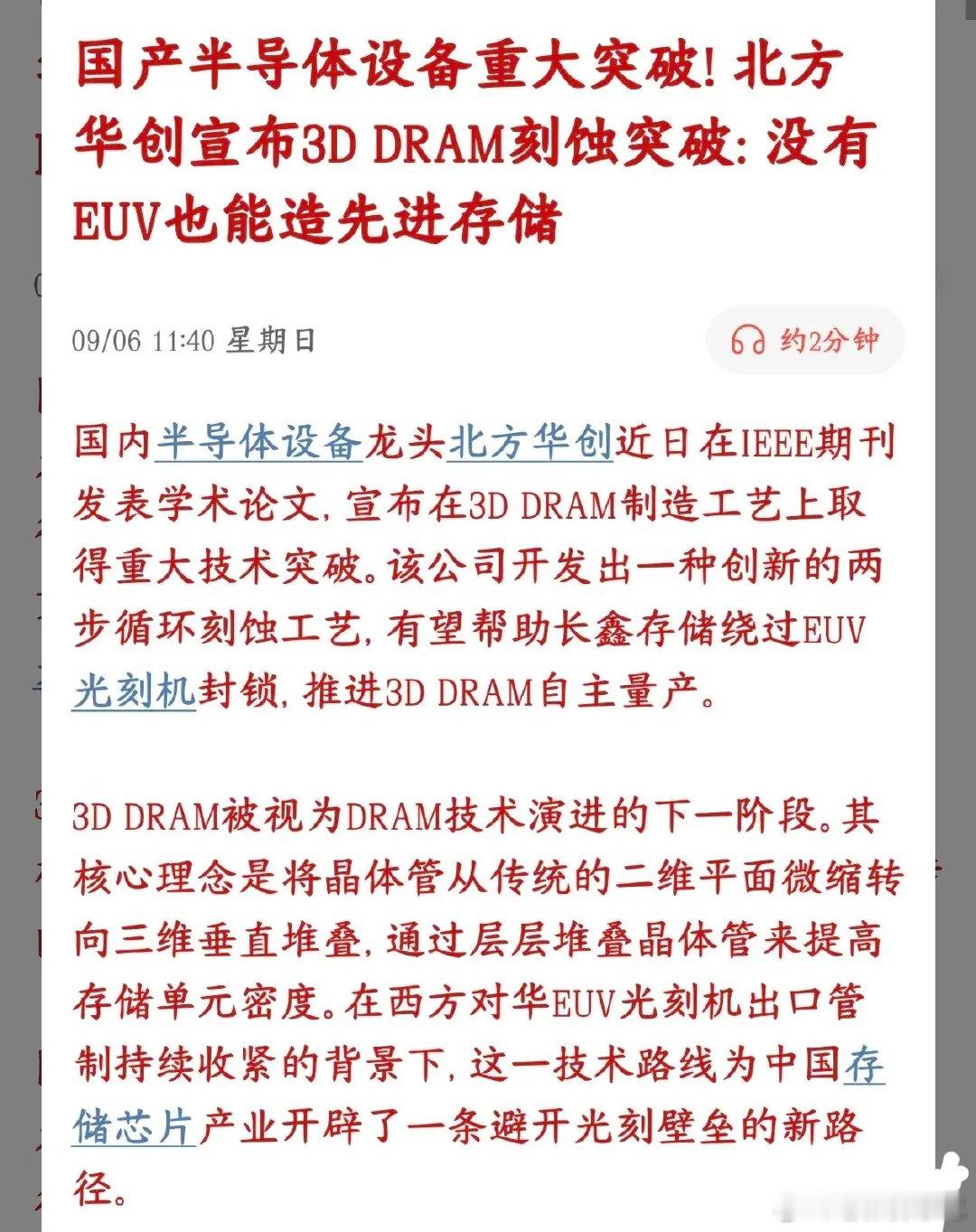 国产半导体设备重大突破！北方华创宣布3D DRAM刻蚀突破：没有EUV也能造先进存储

09/06 11:40 星期日

约2分钟

国内半导体设备龙头北方华创近日在IEEE期刊发表学术论文，宣布在3D DRAM制造工艺上取得重大技术突破。该公司开发出一种创新的两步循环刻蚀工艺，有望帮助长鑫存储绕过EUV光刻机封锁，推进3D DRAM自主量产。

3D DRAM被视为DRAM技术演进的下一阶段。其核心理念是将晶体管从传统的二维平面微缩转向三维垂直堆叠，通过层层堆叠晶体管来提高存储单元密度。在西方对华EUV光刻机出口管制持续收紧的背景下，这一技术路线为中国存储芯片产业开辟了一条避开光刻壁垒的新路径。